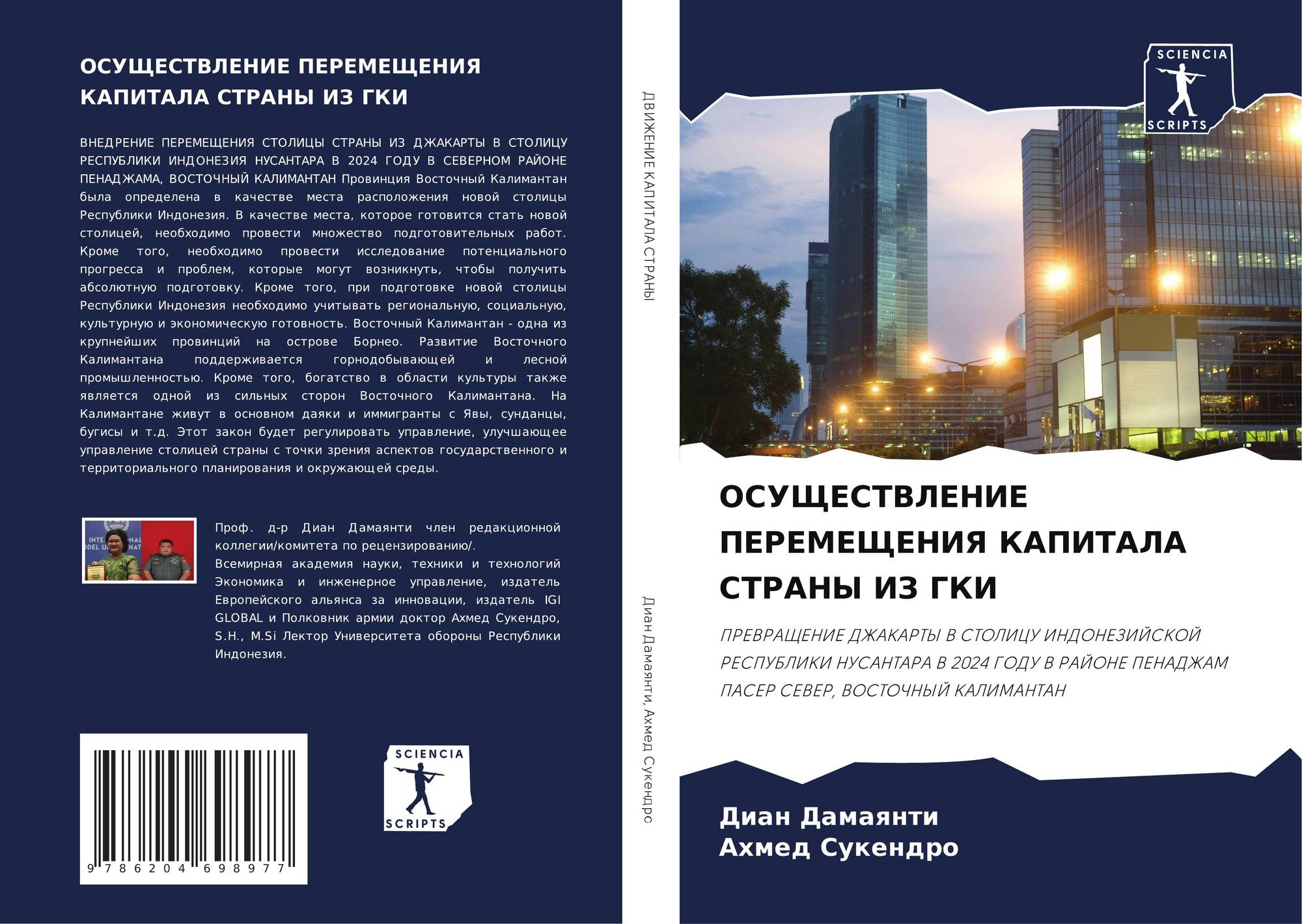 ОСУЩЕСТВЛЕНИЕ ПЕРЕМЕЩЕНИЯ КАПИТАЛА СТРАНЫ ИЗ ГКИ

ВНЕДРЕНИЕ ПЕРЕМЕЩЕНИЯ СТОЛИЦЫ СТРАНЫ ИЗ ДЖАКАРТЫ В СТОЛИЦУ РЕСПУБЛИКИ ИНДОНЕЗИЯ НУСАНТАРА В 2024 ГОДУ В СЕВЕРНОМ РАЙОНЕ ПЕНАДЖАМА, ВОСТОЧНЫЙ КАЛИМАНТАН Провинция Восточный Калимантан была определена в качестве места расположения новой столицы Республики Индонезия. В качестве места, которое готовится стать новой столицей, необходимо провести множество подготовительных работ. Кроме того, необходимо провести исследование потенциального прогресса и проблем, которые могут возникнуть, чтобы получить абсолютную подготовку. Кроме того, при подготовке новой столицы Республики Индонезия необходимо учитывать региональную, социальную, культурную и экономическую готовность. Восточный Калимантан - одна из крупнейших провинций на острове Борнео. Развитие Восточного Калимантана поддерживается горнодобывающей и лесной промышленностью. Кроме того, богатство в области культуры также является одной из сильных сторон Восточного Калимантана. На Калимантане живут в основном даяки и иммигранты с Явы, сунданцы, бугисы и т.д. Этот закон будет регулировать управление, улучшающее управление столицей страны с точки зрения аспектов государственного и территориального планирования и окружающей среды.

Проф. д-р Диан Дамаянти член редакционной коллегии/комитета по рецензированию/. Всемирная академия науки, техники и технологий Экономика и инженерное управление, издатель Европейского альянса за инновации, издатель IGI GLOBAL и Полковник армии доктор Ахмед Сукендро, S.H., M.Si Лектор Университета обороны Республики Индонезия.

9 786204 698977

SCIENCIA SCRIPTS

ДВИЖЕНИЕ КАПИТАЛА СТРАНЫ

Диан Дамаянти, Ахмед Сукендро

SCIENCIA SCRIPTS

ОСУЩЕСТВЛЕНИЕ ПЕРЕМЕЩЕНИЯ КАПИТАЛА СТРАНЫ ИЗ ГКИ

ПРЕВРАЩЕНИЕ ДЖАКАРТЫ В СТОЛИЦУ ИНДОНЕЗИЙСКОЙ РЕСПУБЛИКИ НУСАНТАРА В 2024 ГОДУ В РАЙОНЕ ПЕНАДЖАМ ПАСЕР СЕВЕР, ВОСТОЧНЫЙ КАЛИМАНТАН

Диан Дамаянти
Ахмед Сукендро